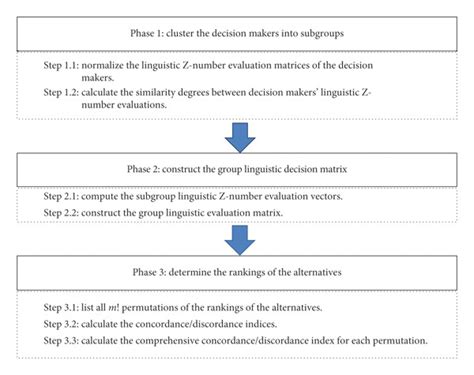 Phase 1: cluster the decision makers into subgroups

Step 1.1: normalize the linguistic Z-number evaluation matrices of the decision makers.

Step 1.2: calculate the similarity degrees between decision makers' linguistic Z-number evaluations.

Phase 2: construct the group linguistic decision matrix

Step 2.1: compute the subgroup linguistic Z-number evaluation vectors.

Step 2.2: construct the group linguistic evaluation matrix.

Phase 3: determine the rankings of the alternatives

Step 3.1: list all $m!$ permutations of the rankings of the alternatives.

Step 3.2: calculate the concordance/discordance indices.

Step 3.3: calculate the comprehensive concordance/discordance index for each permutation.